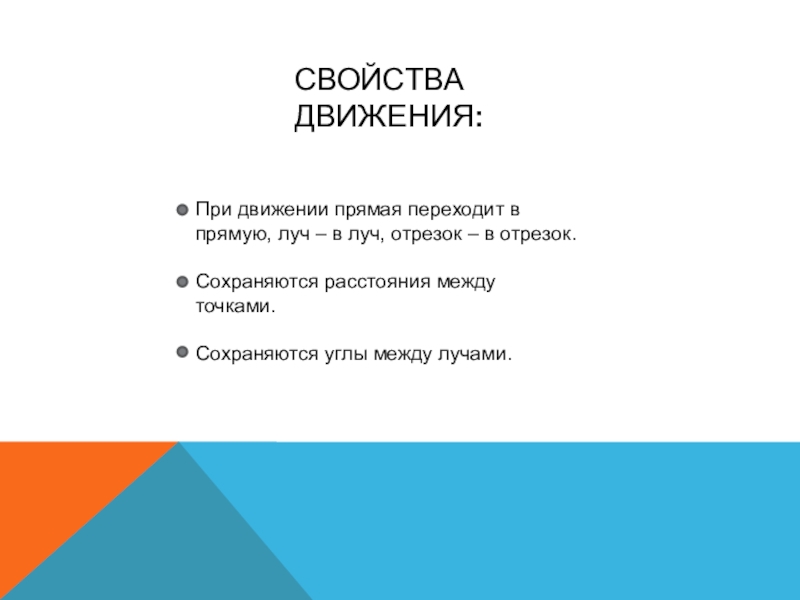 СВОЙСТВА ДВИЖЕНИЯ:

При движении прямая переходит в прямую, луч – в луч, отрезок – в отрезок.

Сохраняются расстояния между точками.

Сохраняются углы между лучами.